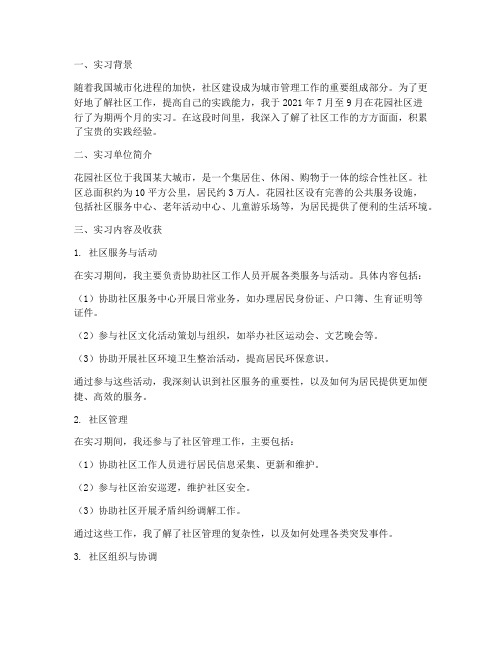 一、实习背景

随着我国城市化进程的加快，社区建设成为城市管理工作的重要组成部分。为了更好地了解社区工作，提高自己的实践能力，我于 2021 年 7 月至 9 月在花园社区进行了为期两个月的实习。在这段时间里，我深入了解了社区工作的方方面面，积累了宝贵的实践经验。

二、实习单位简介

花园社区位于我国某大城市，是一个集居住、休闲、购物于一体的综合性社区。社区总面积约为 10 平方公里，居民约 3 万人。花园社区设有完善的公共服务设施，包括社区服务中心、老年活动中心、儿童游乐场等，为居民提供了便利的生活环境。

三、实习内容及收获

1. 社区服务与活动

在实习期间，我主要负责协助社区工作人员开展各类服务与活动。具体内容包括：

（1）协助社区服务中心开展日常业务，如办理居民身份证、户口簿、生育证明等证件。

（2）参与社区文化活动策划与组织，如举办社区运动会、文艺晚会等。

（3）协助开展社区环境卫生整治活动，提高居民环保意识。

通过参与这些活动，我深刻认识到社区服务的重要性，以及如何为居民提供更加便捷、高效的服务。

2. 社区管理

在实习期间，我还参与了社区管理工作，主要包括：

（1）协助社区工作人员进行居民信息采集、更新和维护。

（2）参与社区治安巡逻，维护社区安全。

（3）协助社区开展矛盾纠纷调解工作。

通过这些工作，我了解了社区管理的复杂性，以及如何处理各类突发事件。

3. 社区组织与协调